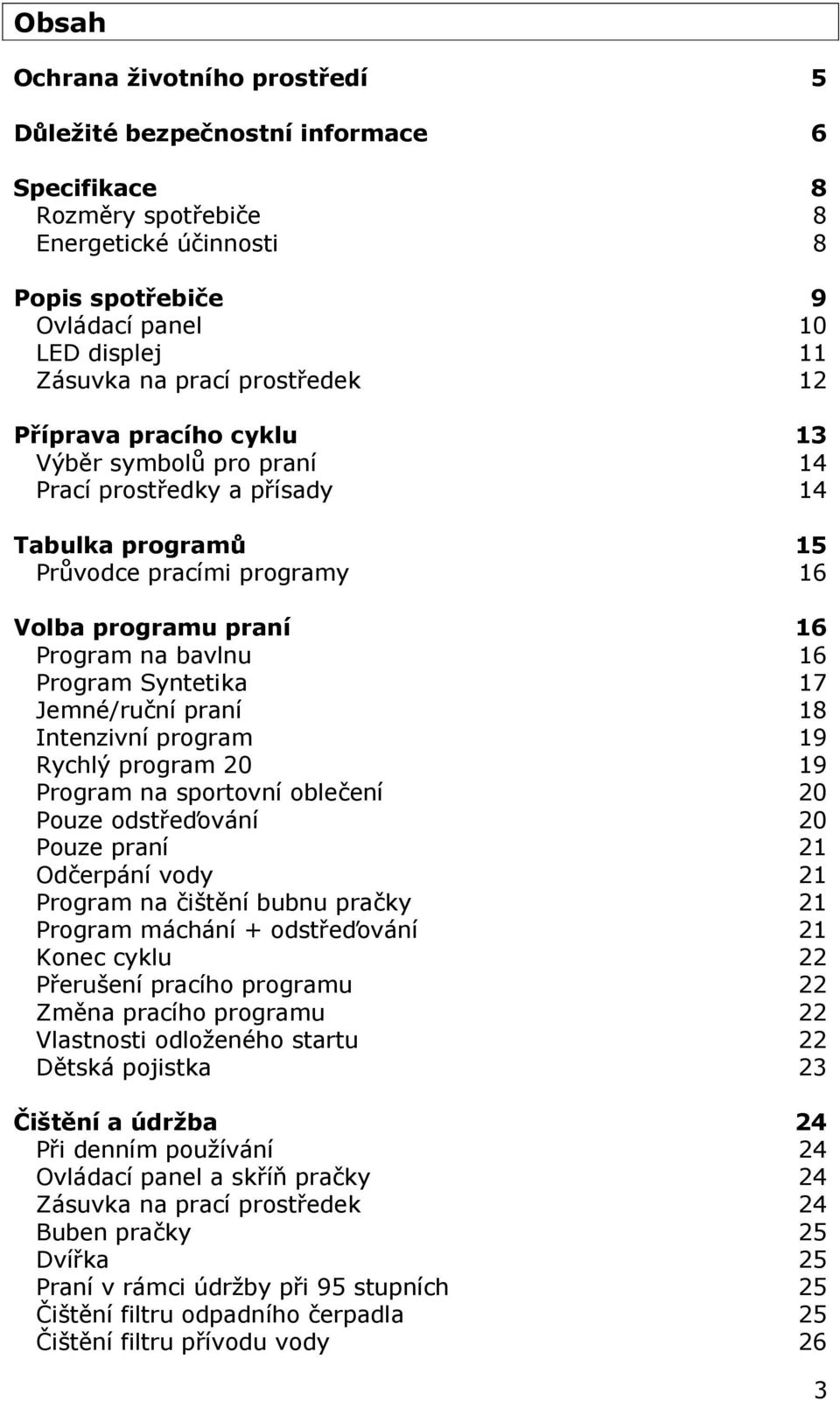 Obsah

Ochrana životního prostředí 5

Důležité bezpečnostní informace 6

Specifikace 8
Rozměry spotřebiče 8
Energetické účinnosti 8

Popis spotřebiče 9
Ovládací panel 10
LED displej 11
Zásuvka na prací prostředek 12

Příprava pracího cyklu 13
Výběr symbolů pro praní 14
Prací prostředky a přísady 14

Tabulka programů 15
Průvodce pracími programy 16

Volba programu praní 16
Program na bavlnu 16
Program Syntetika 17
Jemné/ruční praní 18
Intenzivní program 19
Rychlý program 20 19
Program na sportovní oblečení 20
Pouze odstřeďování 20
Pouze praní 21
Odčerpání vody 21
Program na čištění bubnu pračky 21
Program máchání + odstřeďování 21
Konec cyklu 22
Přerušení pracího programu 22
Změna pracího programu 22
Vlastnosti odloženého startu 22
Dětská pojistka 23

Čištění a údržba 24
Při denním používání 24
Ovládací panel a skříň pračky 24
Zásuvka na prací prostředek 24
Buben pračky 25
Dvířka 25
Praní v rámci údržby při 95 stupních 25
Čištění filtru odpadního čerpadla 25
Čištění filtru přívodu vody 26

3